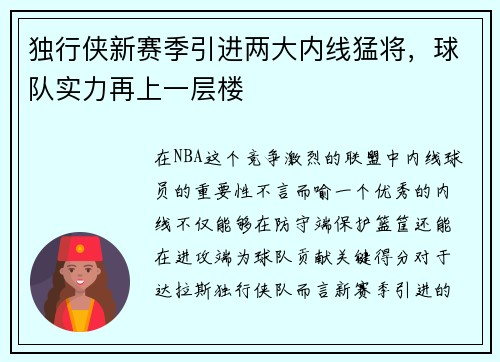 独行侠新赛季引进两大内线猛将，球队实力再上一层楼

在NBA这个竞争激烈的联盟中内线球员的重要性不言而喻一个优秀的内线不仅能够在防守端保护篮筐还能在进攻端为球队贡献关键得分对于达拉斯独行侠队而言新赛季引进的